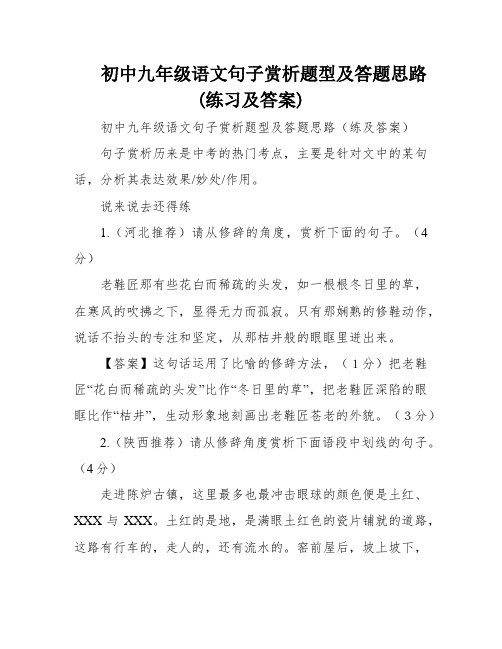 初中九年级语文句子赏析题型及答题思路（练习及答案）

初中九年级语文句子赏析题型及答题思路（练及答案）

句子赏析历来是中考的热门考点，主要是针对文中的某句话，分析其表达效果/妙处/作用。

说来说去还得练

1.（河北推荐）请从修辞的角度，赏析下面的句子。（4分）

老鞋匠那有些花白而稀疏的头发，如一根根冬日里的草，在寒风的吹拂之下，显得无力而孤寂。只有那娴熟的修鞋动作，说话不抬头的专注和坚定，从那枯井般的眼眶里迸出来。

【答案】这句话运用了比喻的修辞方法，（1分）把老鞋匠“花白而稀疏的头发”比作“冬日里的草”，把老鞋匠深陷的眼眶比作“枯井”，生动形象地刻画出老鞋匠苍老的外貌。（3分）

2.（陕西推荐）请从修辞角度赏析下面语段中划线的句子。（4分）

走进陈炉古镇，这里最多也最冲击眼球的颜色便是土红、XXX与XXX。土红的是地，是满眼土红色的瓷片铺就的道路，这路有行车的，走人的，还有流水的。窑前屋后，坡上坡下，